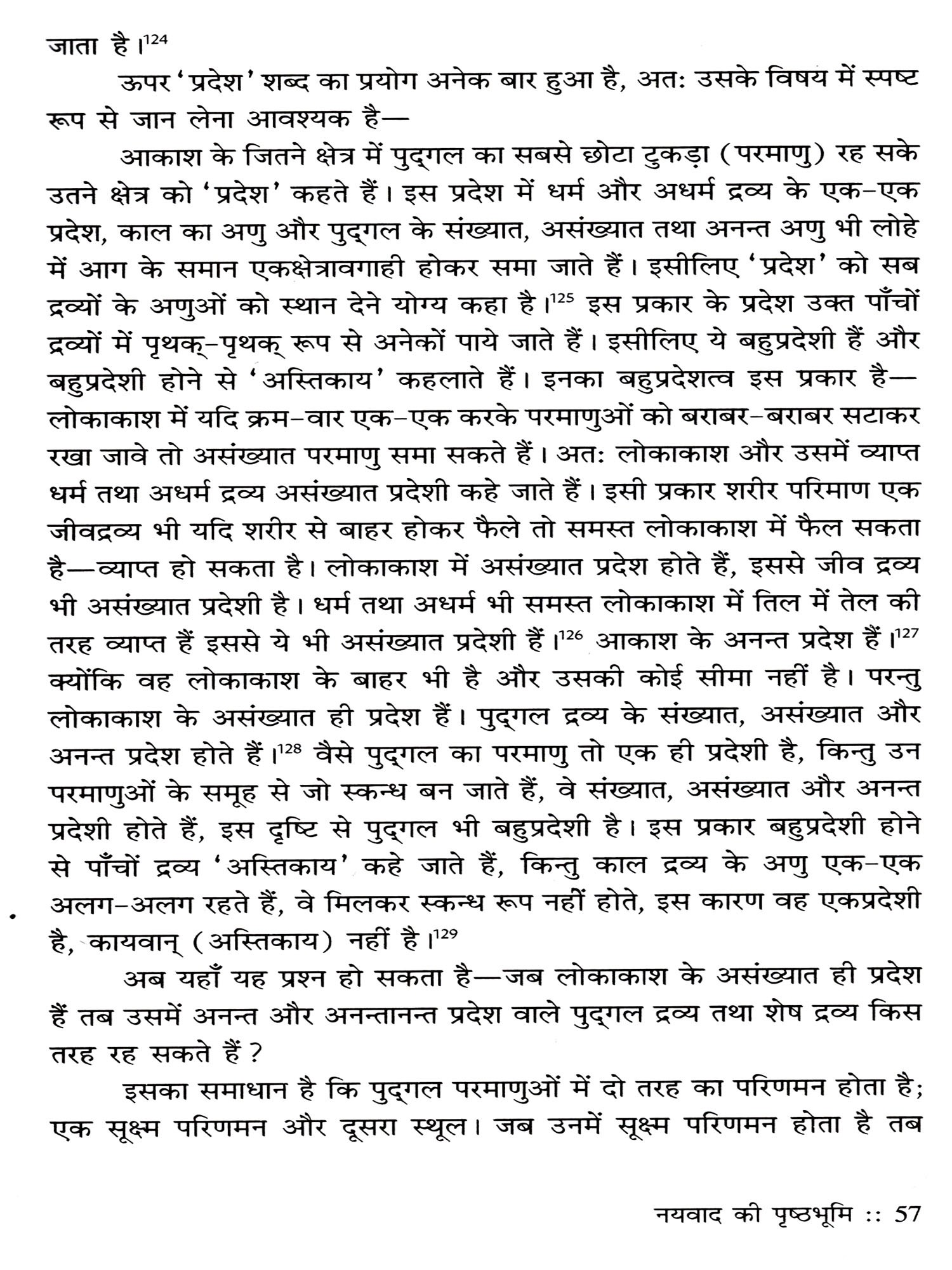 जाता है।$^{124}$

ऊपर 'प्रदेश' शब्द का प्रयोग अनेक बार हुआ है, अतः उसके विषय में स्पष्ट रूप से जान लेना आवश्यक है—

आकाश के जितने क्षेत्र में पुद्गल का सबसे छोटा टुकड़ा (परमाणु) रह सके उतने क्षेत्र को 'प्रदेश' कहते हैं। इस प्रदेश में धर्म और अधर्म द्रव्य के एक-एक प्रदेश, काल का अणु और पुद्गल के संख्यात, असंख्यात तथा अनन्त अणु भी लोहे में आग के समान एकक्षेत्रावगाही होकर समा जाते हैं। इसीलिए 'प्रदेश' को सब द्रव्यों के अणुओं को स्थान देने योग्य कहा है।$^{125}$ इस प्रकार के प्रदेश उक्त पाँचों द्रव्यों में पृथक्-पृथक् रूप से अनेकों पाये जाते हैं। इसीलिए ये बहुप्रदेशी हैं और बहुप्रदेशी होने से 'अस्तिकाय' कहलाते हैं। इनका बहुप्रदेशत्व इस प्रकार है— लोकाकाश में यदि क्रम-वार एक-एक करके परमाणुओं को बराबर-बराबर सटाकर रखा जावे तो असंख्यात परमाणु समा सकते हैं। अतः लोकाकाश और उसमें व्याप्त धर्म तथा अधर्म द्रव्य असंख्यात प्रदेशी कहे जाते हैं। इसी प्रकार शरीर परिमाण एक जीवद्रव्य भी यदि शरीर से बाहर होकर फैले तो समस्त लोकाकाश में फैल सकता है—व्याप्त हो सकता है। लोकाकाश में असंख्यात प्रदेश होते हैं, इससे जीव द्रव्य भी असंख्यात प्रदेशी है। धर्म तथा अधर्म भी समस्त लोकाकाश में तिल में तेल की तरह व्याप्त हैं इससे ये भी असंख्यात प्रदेशी हैं।$^{126}$ आकाश के अनन्त प्रदेश हैं।$^{127}$ क्योंकि वह लोकाकाश के बाहर भी है और उसकी कोई सीमा नहीं है। परन्तु लोकाकाश के असंख्यात ही प्रदेश हैं। पुद्गल द्रव्य के संख्यात, असंख्यात और अनन्त प्रदेश होते हैं।$^{128}$ वैसे पुद्गल का परमाणु तो एक ही प्रदेशी है, किन्तु उन परमाणुओं के समूह से जो स्कन्ध बन जाते हैं, वे संख्यात, असंख्यात और अनन्त प्रदेशी होते हैं, इस दृष्टि से पुद्गल भी बहुप्रदेशी है। इस प्रकार बहुप्रदेशी होने से पाँचों द्रव्य 'अस्तिकाय' कहे जाते हैं, किन्तु काल द्रव्य के अणु एक-एक अलग-अलग रहते हैं, वे मिलकर स्कन्ध रूप नहीं होते, इस कारण वह एकप्रदेशी है, कायवान् (अस्तिकाय) नहीं है।$^{129}$

अब यहाँ यह प्रश्न हो सकता है—जब लोकाकाश के असंख्यात ही प्रदेश हैं तब उसमें अनन्त और अनन्तानन्त प्रदेश वाले पुद्गल द्रव्य तथा शेष द्रव्य किस तरह रह सकते हैं?

इसका समाधान है कि पुद्गल परमाणुओं में दो तरह का परिणमन होता है; एक सूक्ष्म परिणमन और दूसरा स्थूल। जब उनमें सूक्ष्म परिणमन होता है तब

नयवाद की पृष्ठभूमि :: 57